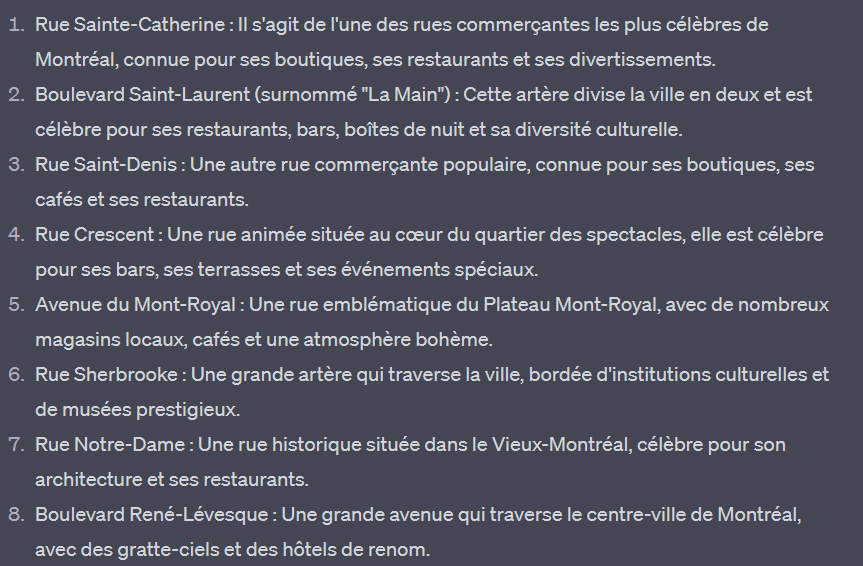 1. Rue Sainte-Catherine : Il s'agit de l'une des rues commerçantes les plus célèbres de Montréal, connue pour ses boutiques, ses restaurants et ses divertissements.
2. Boulevard Saint-Laurent (surnommé "La Main") : Cette artère divise la ville en deux et est célèbre pour ses restaurants, bars, boîtes de nuit et sa diversité culturelle.
3. Rue Saint-Denis : Une autre rue commerçante populaire, connue pour ses boutiques, ses cafés et ses restaurants.
4. Rue Crescent : Une rue animée située au cœur du quartier des spectacles, elle est célèbre pour ses bars, ses terrasses et ses événements spéciaux.
5. Avenue du Mont-Royal : Une rue emblématique du Plateau Mont-Royal, avec de nombreux magasins locaux, cafés et une atmosphère bohème.
6. Rue Sherbrooke : Une grande artère qui traverse la ville, bordée d'institutions culturelles et de musées prestigieux.
7. Rue Notre-Dame : Une rue historique située dans le Vieux-Montréal, célèbre pour son architecture et ses restaurants.
8. Boulevard René-Lévesque : Une grande avenue qui traverse le centre-ville de Montréal, avec des gratte-ciels et des hôtels de renom.